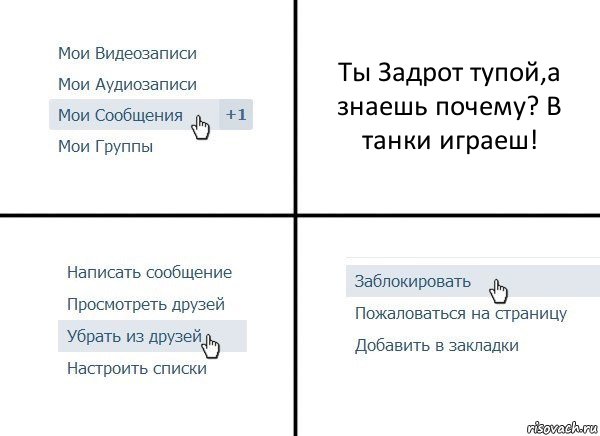 Мои Видеозаписи
Мои Аудиозаписи
Мои Сообщения +1
Мои Группы

Ты Задрот тупой,а знаешь почему? В танки играеш!

Написать сообщение
Просмотреть друзей
Убрать из друзей
Настроить списки

Заблокировать
Пожаловаться на страницу
Добавить в закладки

risovach.ru